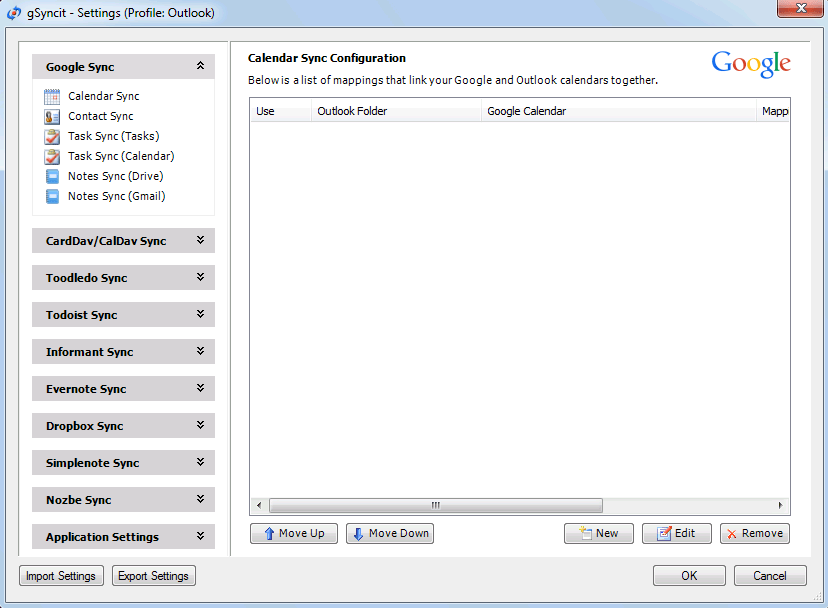 gSyncit - Settings (Profile: Outlook)

Google Sync

Calendar Sync
Contact Sync
Task Sync (Tasks)
Task Sync (Calendar)
Notes Sync (Drive)
Notes Sync (Gmail)

CardDav/CalDav Sync

Toodledo Sync

Todoist Sync

Informant Sync

Evernote Sync

Dropbox Sync

Simplenote Sync

Nozbe Sync

Application Settings

Calendar Sync Configuration

Google

Below is a list of mappings that link your Google and Outlook calendars together.

| Use | Outlook Folder | Google Calendar | Mapp |
|---|---|---|---|

Move Up Move Down New Edit Remove

Import Settings Export Settings OK Cancel